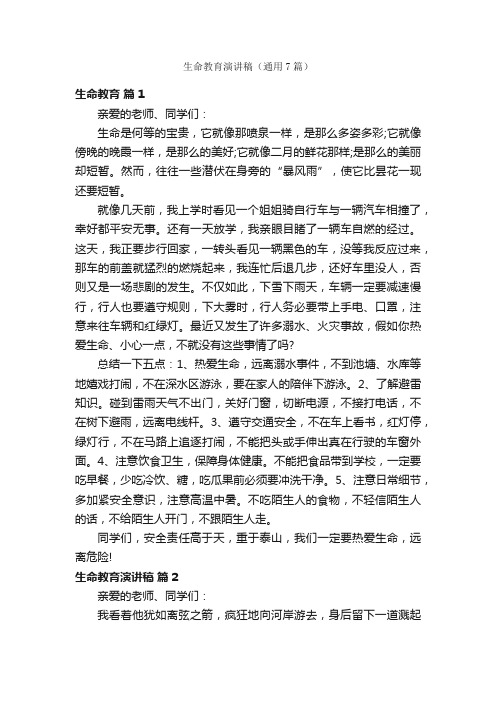 生命教育演讲稿（通用7篇）

生命教育 篇1

亲爱的老师、同学们：

生命是何等的宝贵，它就像那喷泉一样，是那么多姿多彩;它就像傍晚的晚霞一样，是那么的美好;它就像二月的鲜花那样;是那么的美丽却短暂。然而，往往一些潜伏在身旁的“暴风雨”，使它比昙花一现还要短暂。

就像几天前，我上学时看见一个姐姐骑自行车与一辆汽车相撞了，幸好都平安无事。还有一天放学，我亲眼目睹了一辆车自燃的经过。这天，我正要步行回家，一转头看见一辆黑色的车，没等我反应过来，那车的前盖就猛烈的燃烧起来，我连忙后退几步，还好车里没人，否则又是一场悲剧的发生。不仅如此，下雪下雨天，车辆一定要减速慢行，行人也要遵守规则，下大雾时，行人务必要带上手电、口罩，注意来往车辆和红绿灯。最近又发生了许多溺水、火灾事故，假如你热爱生命、小心一点，不就没有这些事情了吗?

总结一下五点：1、热爱生命，远离溺水事件，不到池塘、水库等地嬉戏打闹，不在深水区游泳，要在家人的陪伴下游泳。2、了解避雷知识。碰到雷雨天气不出门，关好门窗，切断电源，不接打电话，不在树下避雨，远离电线杆。3、遵守交通安全，不在车上看书，红灯停，绿灯行，不在马路上追逐打闹，不能把头或手伸出真在行驶的车窗外面。4、注意饮食卫生，保障身体健康。不能把食品带到学校，一定要吃早餐，少吃冷饮、糖，吃瓜果前必须要冲洗干净。5、注意日常细节，多加紧安全意识，注意高温中暑。不吃陌生人的食物，不轻信陌生人的话，不给陌生人开门，不跟陌生人走。

同学们，安全责任高于天，重于泰山，我们一定要热爱生命，远离危险!

生命教育演讲稿 篇2

亲爱的老师、同学们：

我看着他犹如离弦之箭，疯狂地向河岸游去，身后留下一道溅起